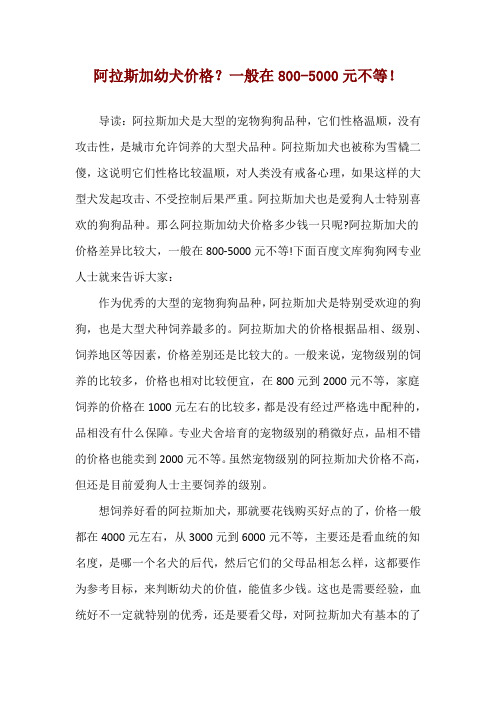 阿拉斯加幼犬价格？一般在 800-5000 元不等！

导读：阿拉斯加犬是大型的宠物狗狗品种，它们性格温顺，没有攻击性，是城市允许饲养的大型犬品种。阿拉斯加犬也被称为雪橇二傻，这说明它们性格比较温顺，对人类没有戒备心理，如果这样的大型犬发起攻击、不受控制后果严重。阿拉斯加犬也是爱狗人士特别喜欢的狗狗品种。那么阿拉斯加幼犬价格多少钱一只呢?阿拉斯加犬的价格差异比较大，一般在 800-5000 元不等!下面百度文库狗狗网专业人士就来告诉大家：

作为优秀的大型的宠物狗狗品种，阿拉斯加犬是特别受欢迎的狗狗，也是大型犬种饲养最多的。阿拉斯加犬的价格根据品相、级别、饲养地区等因素，价格差别还是比较大的。一般来说，宠物级别的饲养的比较多，价格也相对比较便宜，在 800 元到 2000 元不等，家庭饲养的价格在 1000 元左右的比较多，都是没有经过严格选中配种的，品相没有什么保障。专业犬舍培育的宠物级别的稍微好点，品相不错的价格也能卖到 2000 元不等。虽然宠物级别的阿拉斯加犬价格不高，但还是目前爱狗人士主要饲养的级别。

想饲养好看的阿拉斯加犬，那就要花钱购买好点的了，价格一般都在 4000 元左右，从 3000 元到 6000 元不等，主要还是看血统的知名度，是哪一个名犬的后代，然后它们的父母品相怎么样，这都要作为参考目标，来判断幼犬的价值，能值多少钱。这也是需要经验，血统好不一定就特别的优秀，还是要看父母，对阿拉斯加犬有基本的了